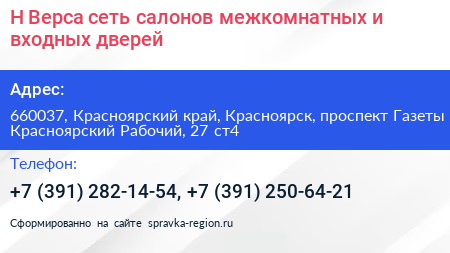 Н Верса сеть салонов межкомнатных и входных дверей

Адрес:

660037, Красноярский край, Красноярск, проспект Газеты Красноярский Рабочий, 27 ст4

Телефон:

+7 (391) 282-14-54, +7 (391) 250-64-21

Сформированно на сайте spravka-region.ru